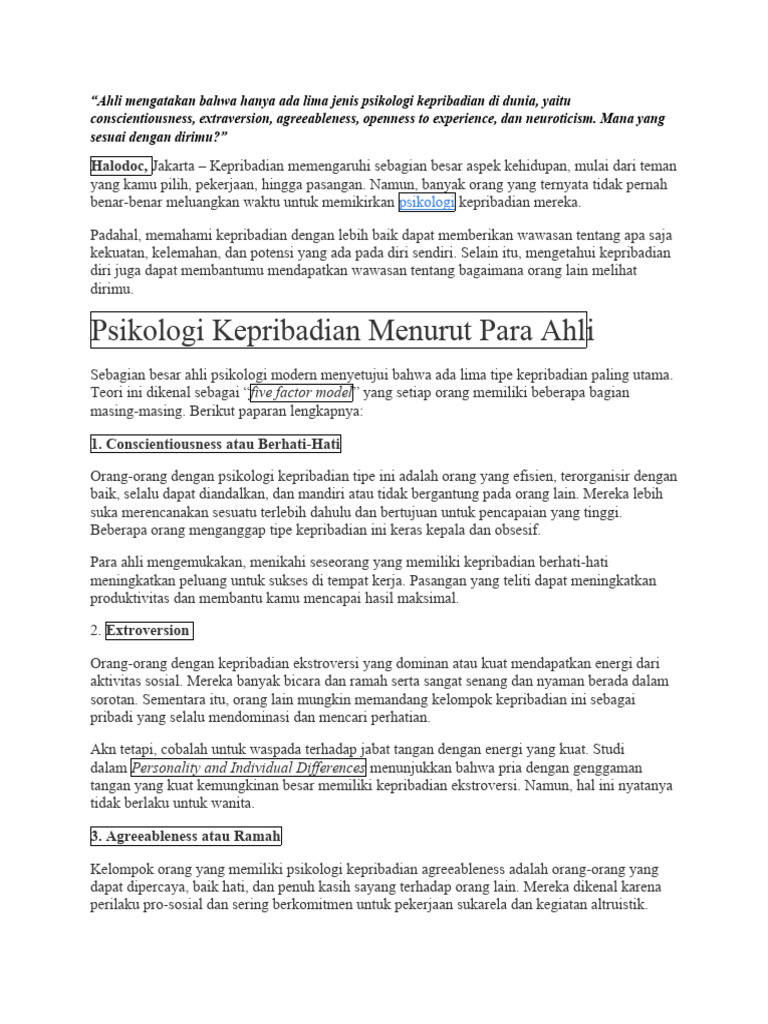 “Ahli mengatakan bahwa hanya ada lima jenis psikologi kepribadian di dunia, yaitu conscientiousness, extraversion, agreeableness, openness to experience, dan neuroticism. Mana yang sesuai dengan dirimu?”

Halodoc, Jakarta – Kepribadian memengaruhi sebagian besar aspek kehidupan, mulai dari teman yang kamu pilih, pekerjaan, hingga pasangan. Namun, banyak orang yang ternyata tidak pernah benar-benar meluangkan waktu untuk memikirkan psikologi kepribadian mereka.

Padahal, memahami kepribadian dengan lebih baik dapat memberikan wawasan tentang apa saja kekuatan, kelemahan, dan potensi yang ada pada diri sendiri. Selain itu, mengetahui kepribadian diri juga dapat membantumu mendapatkan wawasan tentang bagaimana orang lain melihat dirimu.

Psikologi Kepribadian Menurut Para Ahli

Sebagian besar ahli psikologi modern menyetujui bahwa ada lima tipe kepribadian paling utama. Teori ini dikenal sebagai “five factor model” yang setiap orang memiliki beberapa bagian masing-masing. Berikut paparan lengkapnya:

1. Conscientiousness atau Berhati-Hati

Orang-orang dengan psikologi kepribadian tipe ini adalah orang yang efisien, terorganisir dengan baik, selalu dapat diandalkan, dan mandiri atau tidak bergantung pada orang lain. Mereka lebih suka merencanakan sesuatu terlebih dahulu dan bertujuan untuk pencapaian yang tinggi. Beberapa orang menganggap tipe kepribadian ini keras kepala dan obsesif.

Para ahli mengemukakan, menikahi seseorang yang memiliki kepribadian berhati-hati meningkatkan peluang untuk sukses di tempat kerja. Pasangan yang teliti dapat meningkatkan produktivitas dan membantu kamu mencapai hasil maksimal.

2. Extroversion

Orang-orang dengan kepribadian ekstroversi yang dominan atau kuat mendapatkan energi dari aktivitas sosial. Mereka banyak bicara dan ramah serta sangat senang dan nyaman berada dalam sorotan. Sementara itu, orang lain mungkin memandang kelompok kepribadian ini sebagai pribadi yang selalu mendominasi dan mencari perhatian.

Akn tetapi, cobalah untuk waspada terhadap jabat tangan dengan energi yang kuat. Studi dalam Personality and Individual Differences menunjukkan bahwa pria dengan genggaman tangan yang kuat kemungkinan besar memiliki kepribadian ekstroversi. Namun, hal ini nyatanya tidak berlaku untuk wanita.

3. Agreeableness atau Ramah

Kelompok orang yang memiliki psikologi kepribadian agreeableness adalah orang-orang yang dapat dipercaya, baik hati, dan penuh kasih sayang terhadap orang lain. Mereka dikenal karena perilaku pro-sosial dan sering berkomitmen untuk pekerjaan sukarela dan kegiatan altruistik.